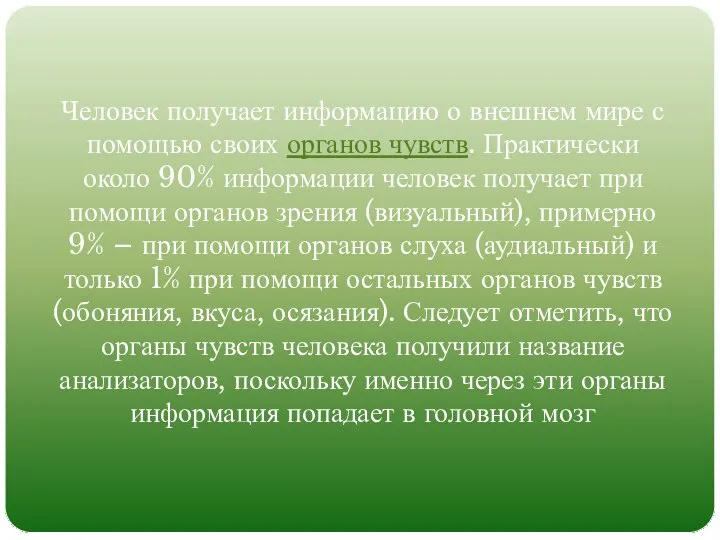 Человек получает информацию о внешнем мире с помощью своих органов чувств. Практически около 90% информации человек получает при помощи органов зрения (визуальный), примерно 9% – при помощи органов слуха (аудиальный) и только 1% при помощи остальных органов чувств (обоняния, вкуса, осязания). Следует отметить, что органы чувств человека получили название анализаторов, поскольку именно через эти органы информация попадает в головной мозг